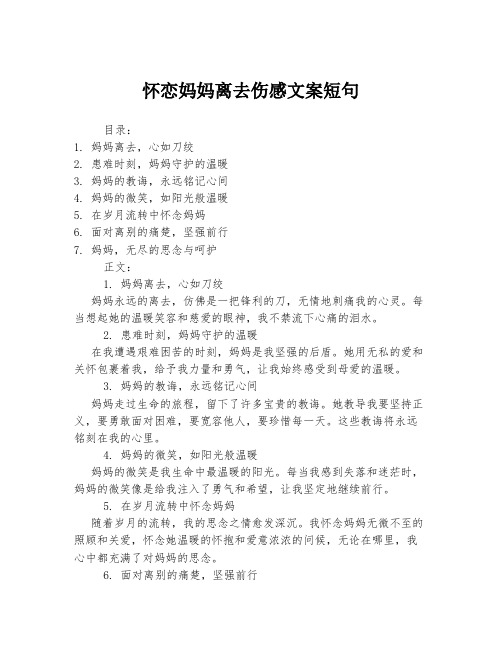 怀恋妈妈离去伤感文案短句

目录：

1. 妈妈离去，心如刀绞
2. 患难时刻，妈妈守护的温暖
3. 妈妈的教诲，永远铭记心间
4. 妈妈的微笑，如阳光般温暖
5. 在岁月流转中怀念妈妈
6. 面对离别的痛楚，坚强前行
7. 妈妈，无尽的思念与呵护

正文：

1. 妈妈离去，心如刀绞

妈妈永远的离去，仿佛是一把锋利的刀，无情地刺痛我的心灵。每当想起她的温暖笑容和慈爱的眼神，我不禁流下心痛的泪水。

2. 患难时刻，妈妈守护的温暖

在我遭遇艰难困苦的时刻，妈妈是我坚强的后盾。她用无私的爱和关怀包裹着我，给予我力量和勇气，让我始终感受到母爱的温暖。

3. 妈妈的教诲，永远铭记心间

妈妈走过生命的旅程，留下了许多宝贵的教诲。她教导我要坚持正义，要勇敢面对困难，要宽容他人，要珍惜每一天。这些教诲将永远铭刻在我的心里。

4. 妈妈的微笑，如阳光般温暖

妈妈的微笑是我生命中最温暖的阳光。每当我感到失落和迷茫时，妈妈的微笑像是给我注入了勇气和希望，让我坚定地继续前行。

5. 在岁月流转中怀念妈妈

随着岁月的流转，我的思念之情愈发深沉。我怀念妈妈无微不至的照顾和关爱，怀念她温暖的怀抱和爱意浓浓的问候，无论在哪里，我心中都充满了对妈妈的思念。

6. 面对离别的痛楚，坚强前行